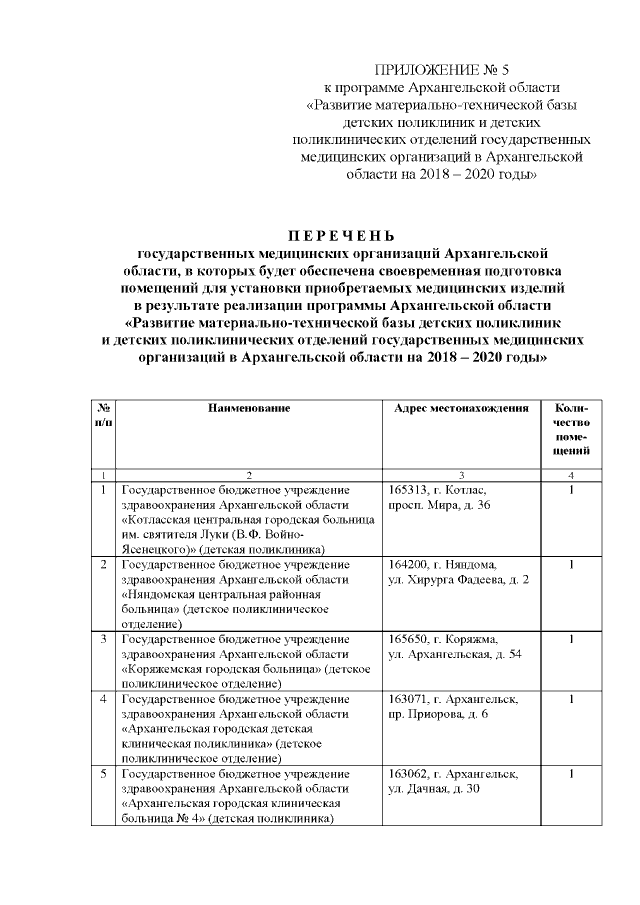 ПРИЛОЖЕНИЕ № 5
к программе Архангельской области «Развитие материально-технической базы детских поликлиник и детских поликлинических отделений государственных медицинских организаций в Архангельской области на 2018 – 2020 годы»

П Е Р Е Ч Е Н Ь
государственных медицинских организаций Архангельской области, в которых будет обеспечена своевременная подготовка помещений для установки приобретаемых медицинских изделий в результате реализации программы Архангельской области «Развитие материально-технической базы детских поликлиник и детских поликлинических отделений государственных медицинских организаций в Архангельской области на 2018 – 2020 годы»

| № п/п | Наименование | Адрес местонахождения | Количество помещений |
|---|---|---|---|
| 1 | 2 | 3 | 4 |
| 1 | Государственное бюджетное учреждение здравоохранения Архангельской области «Котласская центральная городская больница им. святителя Луки (В.Ф. Войно-Ясенецкого)» (детская поликлиника) | 165313, г. Котлас, просп. Мира, д. 36 | 1 |
| 2 | Государственное бюджетное учреждение здравоохранения Архангельской области «Няндомская центральная районная больница» (детское поликлиническое отделение) | 164200, г. Няндома, ул. Хирурга Фадеева, д. 2 | 1 |
| 3 | Государственное бюджетное учреждение здравоохранения Архангельской области «Коряжемская городская больница» (детское поликлиническое отделение) | 165650, г. Коряжма, ул. Архангельская, д. 54 | 1 |
| 4 | Государственное бюджетное учреждение здравоохранения Архангельской области «Архангельская городская детская клиническая поликлиника» (детское поликлиническое отделение) | 163071, г. Архангельск, пр. Приорова, д. 6 | 1 |
| 5 | Государственное бюджетное учреждение здравоохранения Архангельской области «Архангельская городская клиническая больница № 4» (детская поликлиника) | 163062, г. Архангельск, ул. Дачная, д. 30 | 1 |